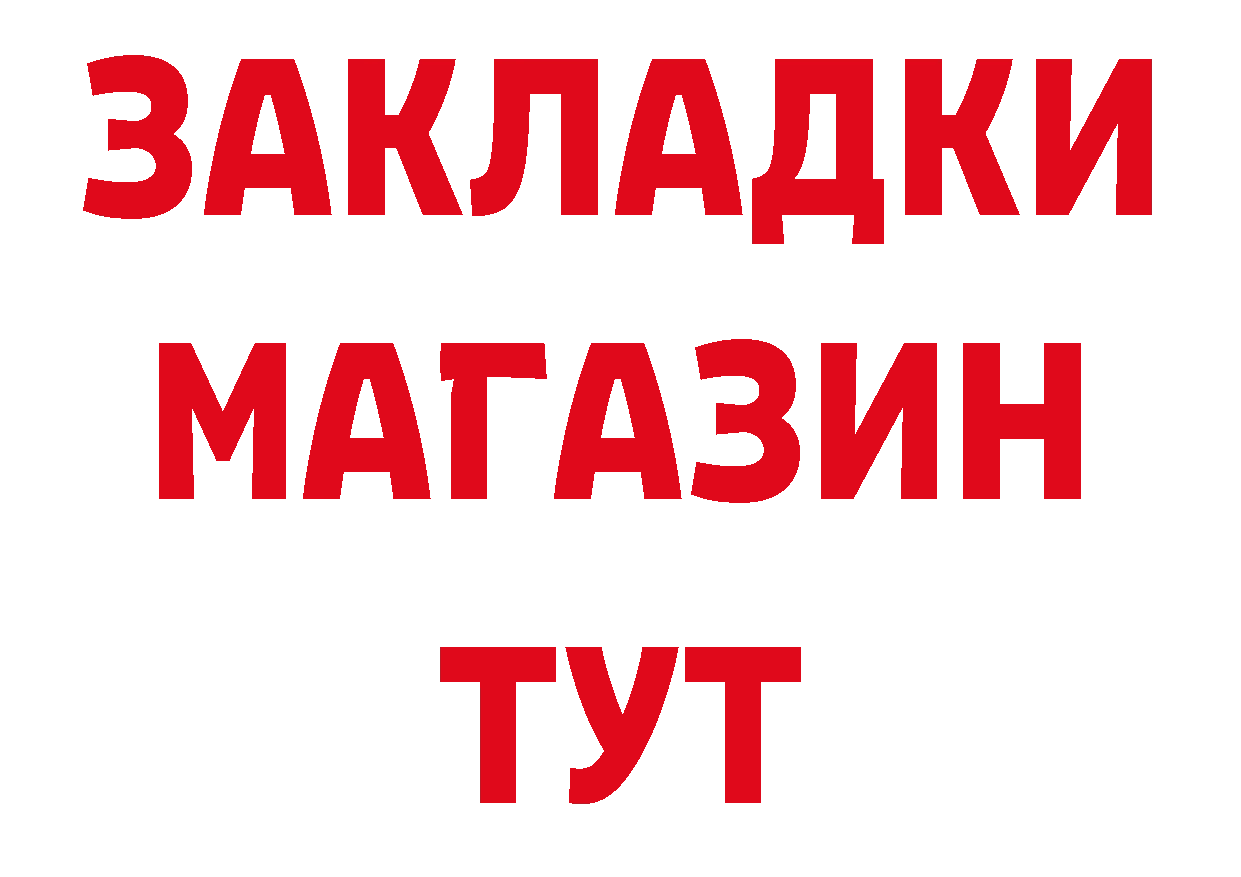 ЗАКЛАДКИ
МАГАЗИН
ТУТ